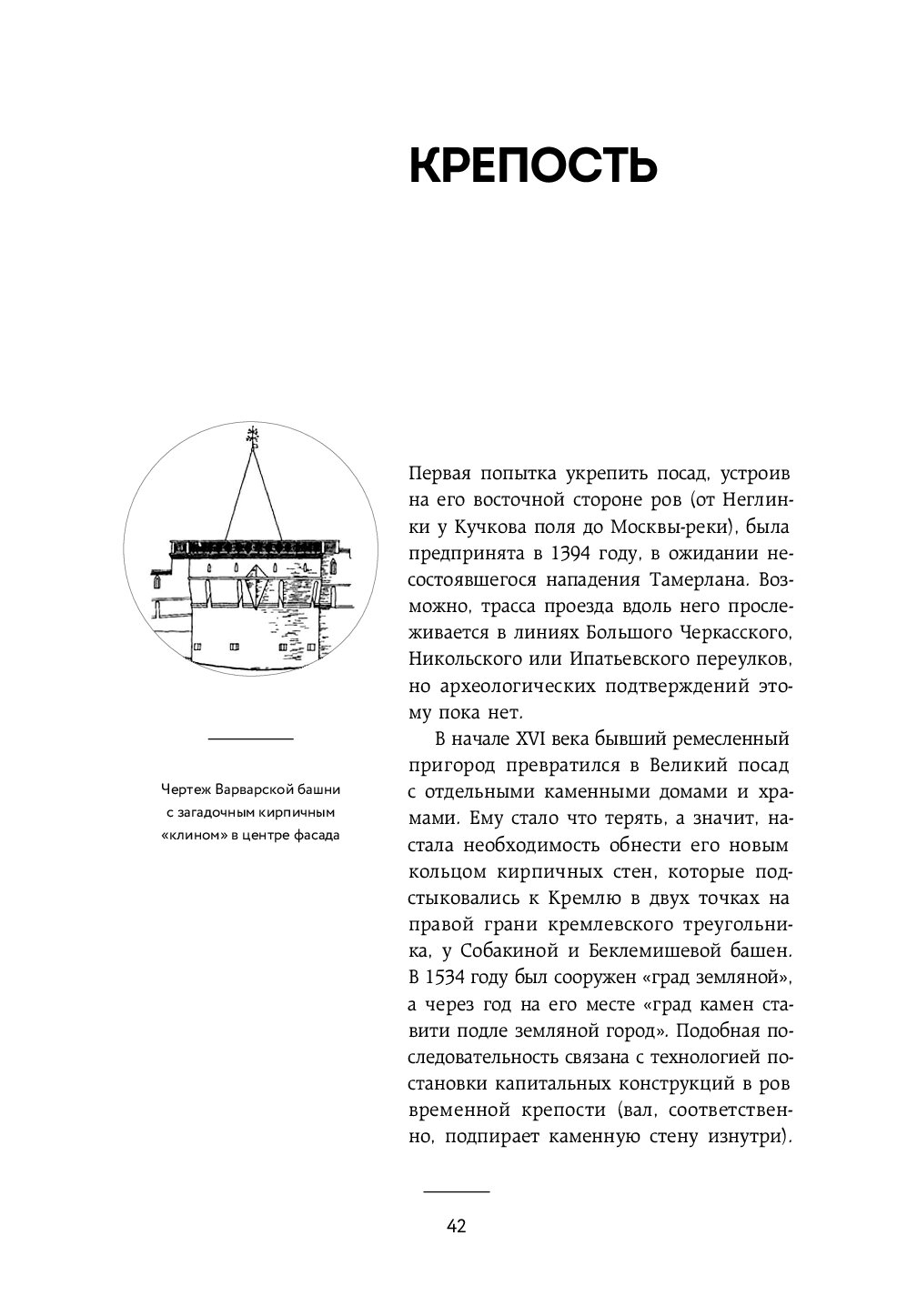 КРЕПОСТЬ

Чертеж Варварской башни с загадочным кирпичным «клином» в центре фасада

Первая попытка укрепить посад, устроив на его восточной стороне ров (от Неглинки у Кучкова поля до Москвы-реки), была предпринята в 1394 году, в ожидании несостоявшегося нападения Тамерлана. Возможно, трасса проезда вдоль него прослеживается в линиях Большого Черкасского, Никольского или Ипатьевского переулков, но археологических подтверждений этому пока нет.

В начале XVI века бывший ремесленный пригород превратился в Великий посад с отдельными каменными домами и храмами. Ему стало что терять, а значит, настала необходимость обнести его новым кольцом кирпичных стен, которые подстыковались к Кремлю в двух точках на правой грани кремлевского треугольника, у Собакиной и Беклемишевой башен. В 1534 году был сооружен «град земляной», а через год на его месте «град камен ставити подле земляной город». Подобная последовательность связана с технологией постановки капитальных конструкций в ров временной крепости (вал, соответственно, подпирает каменную стену изнутри).

42